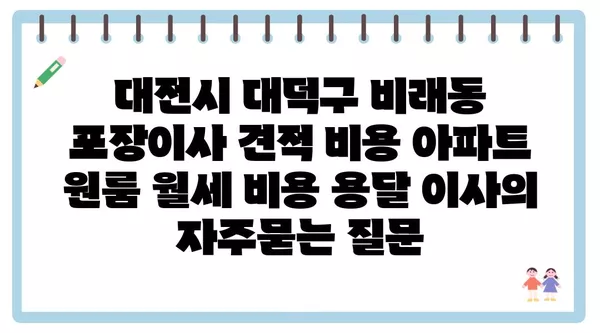 대전시 대덕구 비래동 포장이사 견적 비용 아파트 원룸 월세 비용 용달 이사의 자주묻는 질문